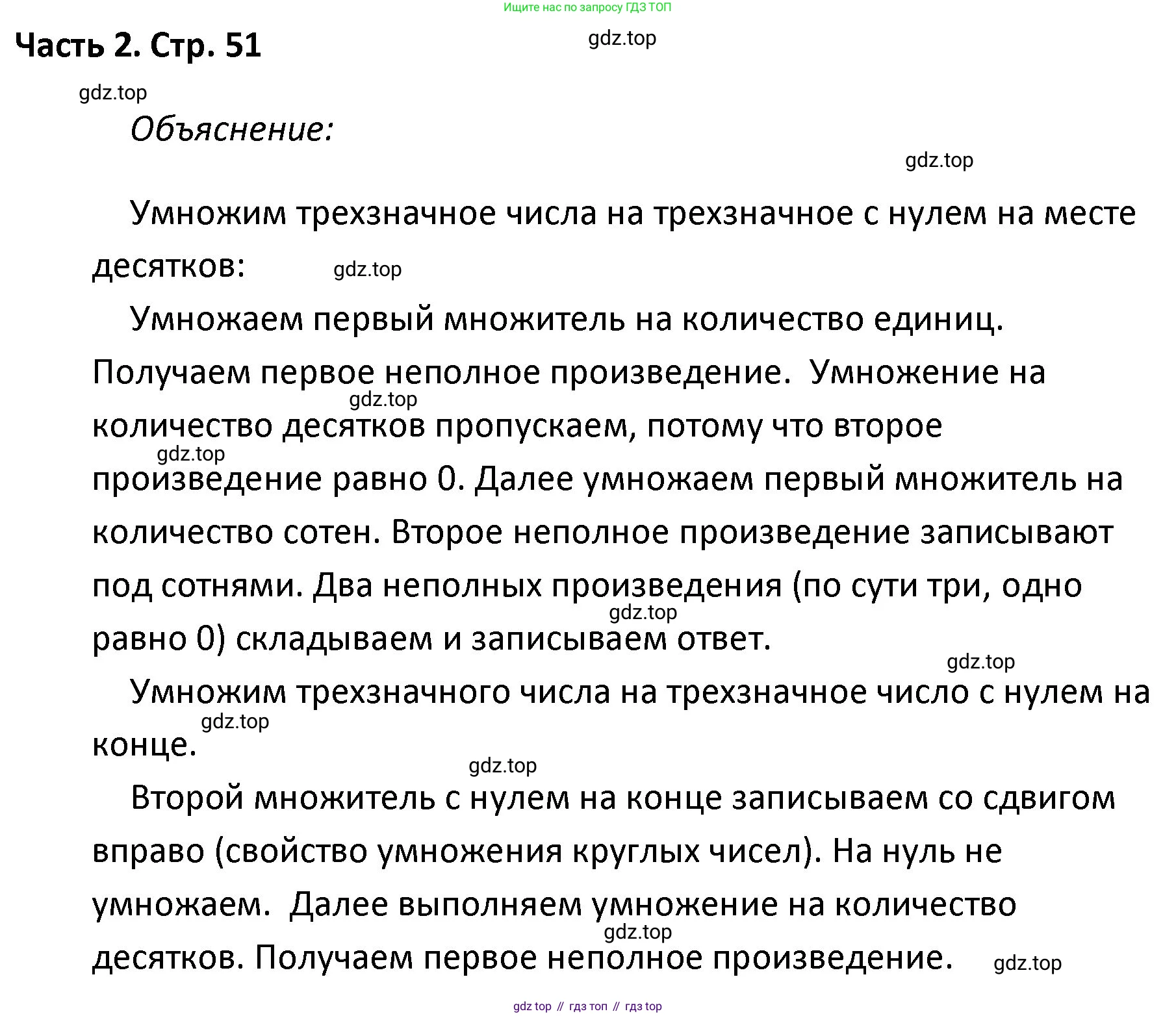 Ищите нас по запросу ГДЗ ТОП

Часть 2. Стр. 51

gdz.top

gdz.top

Объяснение:

gdz.top

Умножим трехзначное числа на трехзначное с нулем на месте десятков:

gdz.top

Умножаем первый множитель на количество единиц. Получаем первое неполное произведение. Умножение на количество десятков пропускаем, потому что второе произведение равно 0. Далее умножаем первый множитель на количество сотен. Второе неполное произведение записывают под сотнями. Два неполных произведения (по сути три, одно равно 0) складываем и записываем ответ.

gdz.top

gdz.top

gdz.top

gdz.top

Умножим трехзначного числа на трехзначное число с нулем на конце.

gdz.top

gdz.top

Второй множитель с нулем на конце записываем со сдвигом вправо (свойство умножения круглых чисел). На нуль не умножаем. Далее выполняем умножение на количество десятков. Получаем первое неполное произведение.

gdz.top

gdz.top

gdz top // гдз топ // гдз top